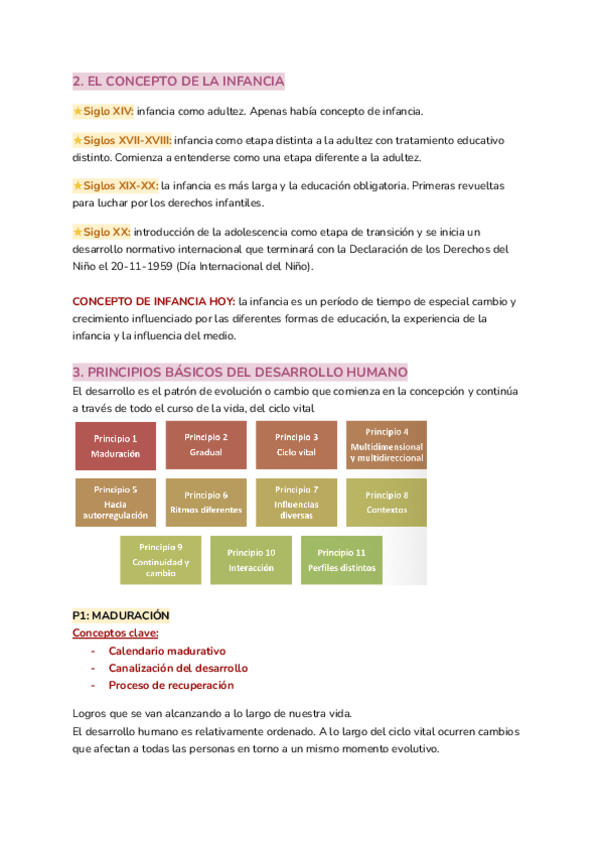 2. EL CONCEPTO DE LA INFANCIA

★Siglo XIV: infancia como adultez. Apenas había concepto de infancia.

★Siglos XVII-XVIII: infancia como etapa distinta a la adultez con tratamiento educativo distinto. Comienza a entenderse como una etapa diferente a la adultez.

★Siglos XIX-XX: la infancia es más larga y la educación obligatoria. Primeras revueltas para luchar por los derechos infantiles.

★Siglo XX: introducción de la adolescencia como etapa de transición y se inicia un desarrollo normativo internacional que terminará con la Declaración de los Derechos del Niño el 20-11-1959 (Día Internacional del Niño).

CONCEPTO DE INFANCIA HOY: la infancia es un período de tiempo de especial cambio y crecimiento influenciado por las diferentes formas de educación, la experiencia de la infancia y la influencia del medio.

3. PRINCIPIOS BÁSICOS DEL DESARROLLO HUMANO

El desarrollo es el patrón de evolución o cambio que comienza en la concepción y continúa a través de todo el curso de la vida, del ciclo vital

Principio 1 Maduración
Principio 2 Gradual
Principio 3 Ciclo vital
Principio 4 Multidimensional y multidireccional
Principio 5 Hacia autorregulación
Principio 6 Ritmos diferentes
Principio 7 Influencias diversas
Principio 8 Contextos
Principio 9 Continuidad y cambio
Principio 10 Interacción
Principio 11 Perfiles distintos

P1: MADURACIÓN
Conceptos clave:
- Calendario madurativo
- Canalización del desarrollo
- Proceso de recuperación

Logros que se van alcanzando a lo largo de nuestra vida.
El desarrollo humano es relativamente ordenado. A lo largo del ciclo vital ocurren cambios que afectan a todas las personas en torno a un mismo momento evolutivo.